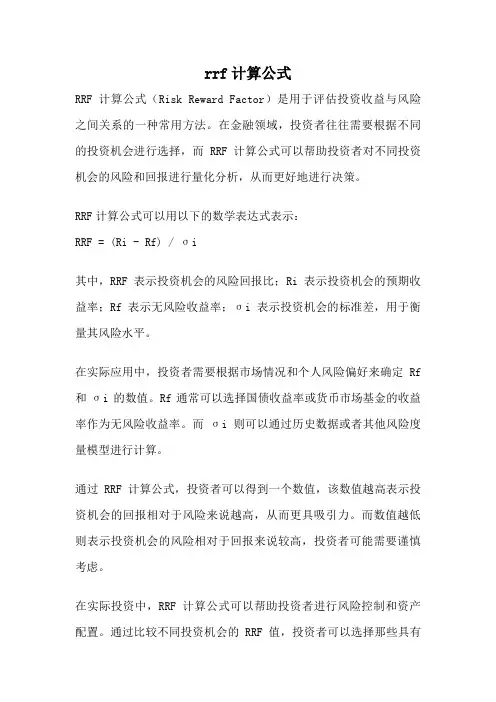 rrf 计算公式

RRF 计算公式（Risk Reward Factor）是用于评估投资收益与风险之间关系的一种常用方法。在金融领域，投资者往往需要根据不同的投资机会进行选择，而 RRF 计算公式可以帮助投资者对不同投资机会的风险和回报进行量化分析，从而更好地进行决策。

RRF 计算公式可以用以下的数学表达式表示：

RRF = (Ri - Rf) / σi

其中，RRF 表示投资机会的风险回报比；Ri 表示投资机会的预期收益率；Rf 表示无风险收益率；σi 表示投资机会的标准差，用于衡量其风险水平。

在实际应用中，投资者需要根据市场情况和个人风险偏好来确定 Rf 和 σi 的数值。Rf 通常可以选择国债收益率或货币市场基金的收益率作为无风险收益率。而 σi 则可以通过历史数据或者其他风险度量模型进行计算。

通过 RRF 计算公式，投资者可以得到一个数值，该数值越高表示投资机会的回报相对于风险来说越高，从而更具吸引力。而数值越低则表示投资机会的风险相对于回报来说较高，投资者可能需要谨慎考虑。

在实际投资中，RRF 计算公式可以帮助投资者进行风险控制和资产配置。通过比较不同投资机会的 RRF 值，投资者可以选择那些具有